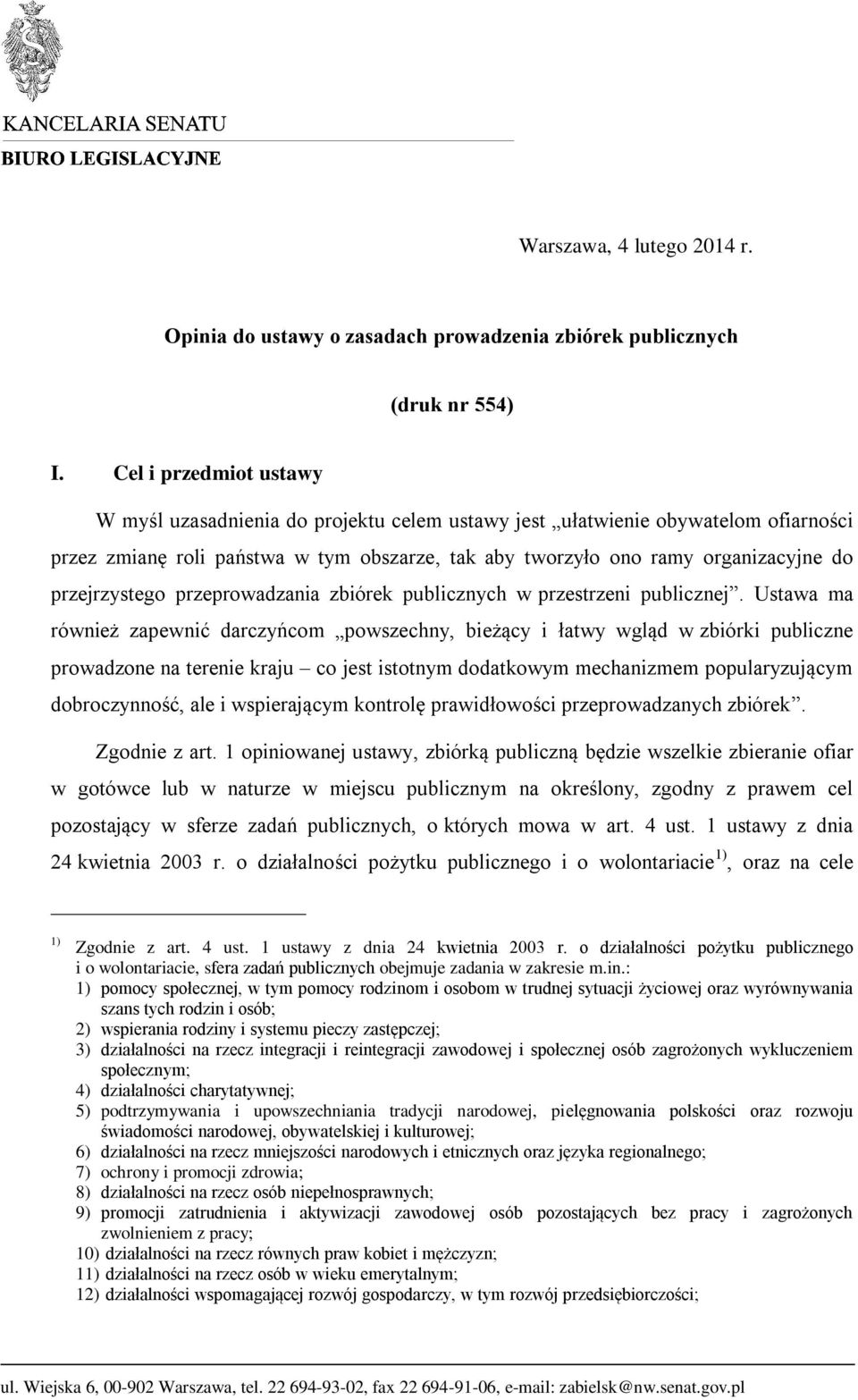 KANCELARIA SENATU
BIURO LEGISLACYJNE

Warszawa, 4 lutego 2014 r.

Opinia do ustawy o zasadach prowadzenia zbiórek publicznych

(druk nr 554)

I. Cel i przedmiot ustawy

W myśl uzasadnienia do projektu celem ustawy jest „ułatwienie obywatelom ofiarności przez zmianę roli państwa w tym obszarze, tak aby tworzyło ono ramy organizacyjne do przejrzystego przeprowadzania zbiórek publicznych w przestrzeni publicznej”. Ustawa ma również zapewnić darczyńcom „powszechny, bieżący i łatwy wgląd w zbiórki publiczne prowadzone na terenie kraju – co jest istotnym dodatkowym mechanizmem popularyzującym dobroczynność, ale i wspierającym kontrolę prawidłowości przeprowadzanych zbiórek”.

Zgodnie z art. 1 opiniowanej ustawy, zbiórką publiczną będzie wszelkie zbieranie ofiar w gotówce lub w naturze w miejscu publicznym na określony, zgodny z prawem cel pozostający w sferze zadań publicznych, o których mowa w art. 4 ust. 1 ustawy z dnia 24 kwietnia 2003 r. o działalności pożytku publicznego i o wolontariacie $^{1)}$, oraz na cele

$^{1)}$ Zgodnie z art. 4 ust. 1 ustawy z dnia 24 kwietnia 2003 r. o działalności pożytku publicznego i o wolontariacie, sfera zadań publicznych obejmuje zadania w zakresie m.in.:
1) pomocy społecznej, w tym pomocy rodzinom i osobom w trudnej sytuacji życiowej oraz wyrównywania szans tych rodzin i osób;
2) wspierania rodziny i systemu pieczy zastępczej;
3) działalności na rzecz integracji i reintegracji zawodowej i społecznej osób zagrożonych wykluczeniem społecznym;
4) działalności charytatywnej;
5) podtrzymywania i upowszechniania tradycji narodowej, pielęgnowania polskości oraz rozwoju świadomości narodowej, obywatelskiej i kulturowej;
6) działalności na rzecz mniejszości narodowych i etnicznych oraz języka regionalnego;
7) ochrony i promocji zdrowia;
8) działalności na rzecz osób niepełnosprawnych;
9) promocji zatrudnienia i aktywizacji zawodowej osób pozostających bez pracy i zagrożonych zwolnieniem z pracy;
10) działalności na rzecz równych praw kobiet i mężczyzn;
11) działalności na rzecz osób w wieku emerytalnym;
12) działalności wspomagającej rozwój gospodarczy, w tym rozwój przedsiębiorczości;

ul. Wiejska 6, 00-902 Warszawa, tel. 22 694-93-02, fax 22 694-91-06, e-mail: zabielsk@nw.senat.gov.pl